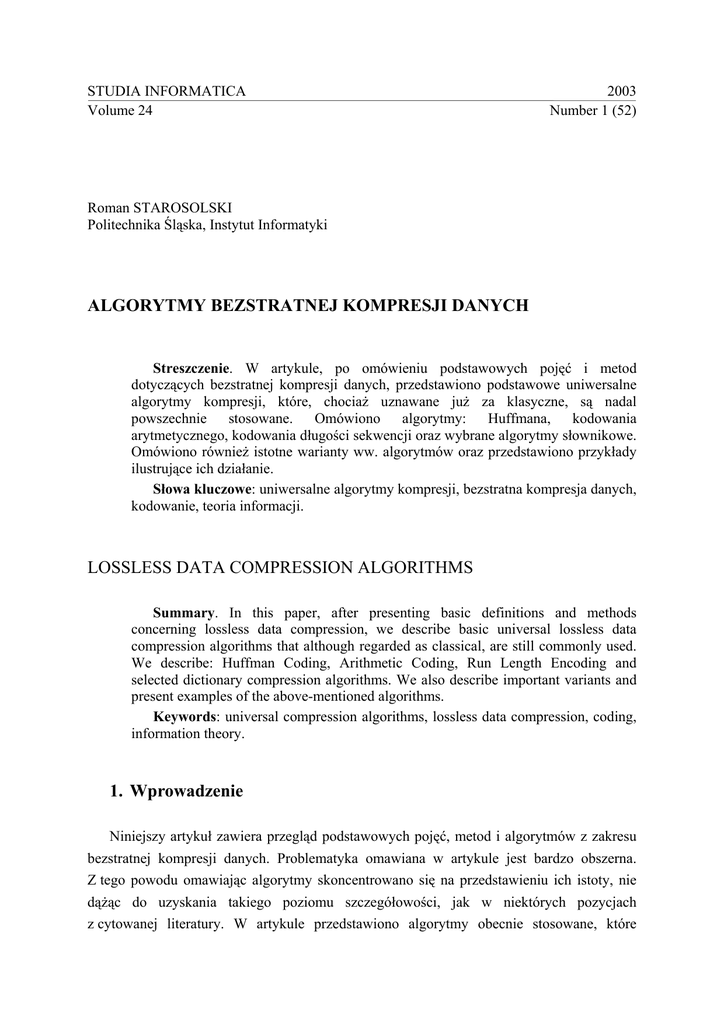 STUDIA INFORMATICA 2003
Volume 24 Number 1 (52)

Roman STAROSOLSKI
Politechnika Śląska, Instytut Informatyki

ALGORYTMY BEZSTRATNEJ KOMPRESJI DANYCH

Streszczenie. W artykule, po omówieniu podstawowych pojęć i metod dotyczących bezstratnej kompresji danych, przedstawiono podstawowe uniwersalne algorytmy kompresji, które, chociaż uznawane już za klasyczne, są nadal powszechnie stosowane. Omówiono algorytmy: Huffmana, kodowania arytmetycznego, kodowania długości sekwencji oraz wybrane algorytmy słownikowe. Omówiono również istotne warianty ww. algorytmów oraz przedstawiono przykłady ilustrujące ich działanie.

Słowa kluczowe: uniwersalne algorytmy kompresji, bezstratna kompresja danych, kodowanie, teoria informacji.

LOSSLESS DATA COMPRESSION ALGORITHMS

Summary. In this paper, after presenting basic definitions and methods concerning lossless data compression, we describe basic universal lossless data compression algorithms that although regarded as classical, are still commonly used. We describe: Huffman Coding, Arithmetic Coding, Run Length Encoding and selected dictionary compression algorithms. We also describe important variants and present examples of the above-mentioned algorithms.

Keywords: universal compression algorithms, lossless data compression, coding, information theory.

1. Wprowadzenie

Niniejszy artykuł zawiera przegląd podstawowych pojęć, metod i algorytmów z zakresu bezstratnej kompresji danych. Problematyka omawiana w artykule jest bardzo obszerna. Z tego powodu omawiając algorytmy skoncentrowano się na przedstawieniu ich istoty, nie dążąc do uzyskania takiego poziomu szczegółowości, jak w niektórych pozycjach z cytowanej literatury. W artykule przedstawiono algorytmy obecnie stosowane, które